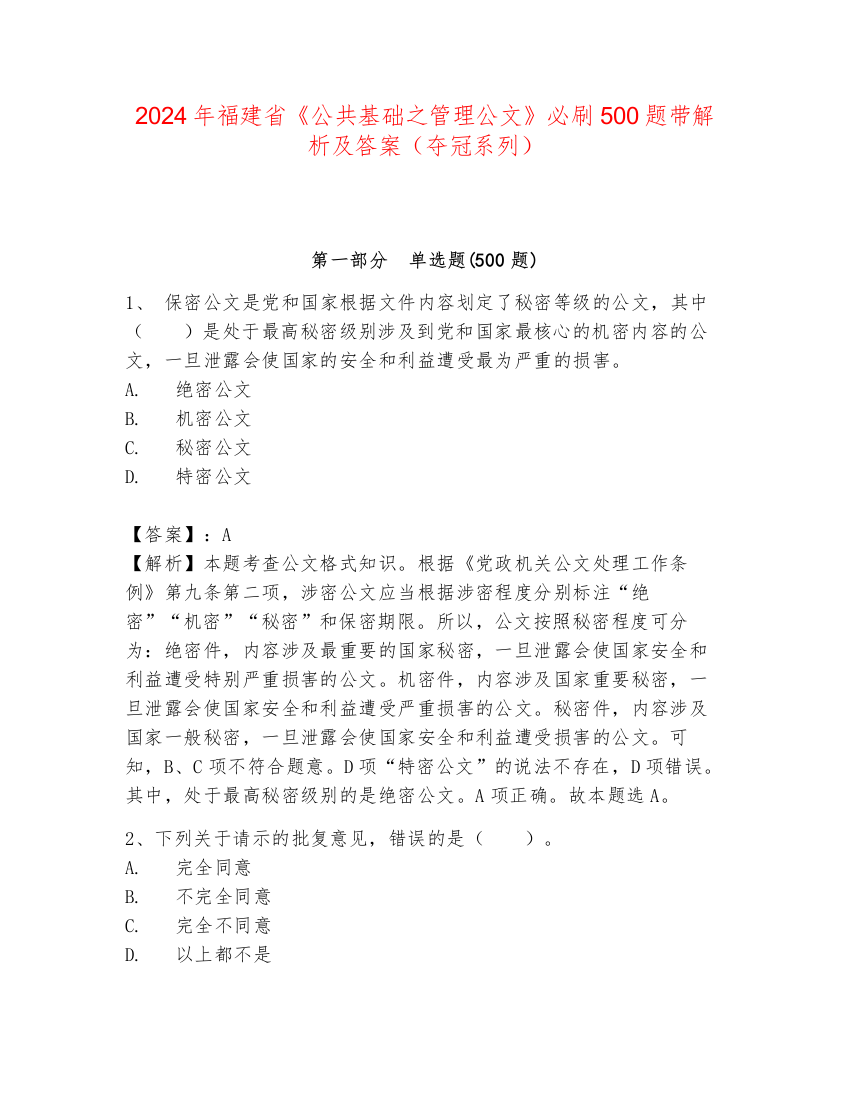 2024年福建省《公共基础之管理公文》必刷500题带解析及答案（夺冠系列）

第一部分　单选题(500题)

1、 保密公文是党和国家根据文件内容划定了秘密等级的公文，其中（　　）是处于最高秘密级别涉及到党和国家最核心的机密内容的公文，一旦泄露会使国家的安全和利益遭受最为严重的损害。
A.　绝密公文
B.　机密公文
C.　秘密公文
D.　特密公文

【答案】：A
【解析】本题考查公文格式知识。根据《党政机关公文处理工作条例》第九条第二项，涉密公文应当根据涉密程度分别标注“绝密”“机密”“秘密”和保密期限。所以，公文按照秘密程度可分为：绝密件，内容涉及最重要的国家秘密，一旦泄露会使国家安全和利益遭受特别严重损害的公文。机密件，内容涉及国家重要秘密，一旦泄露会使国家安全和利益遭受严重损害的公文。秘密件，内容涉及国家一般秘密，一旦泄露会使国家安全和利益遭受损害的公文。可知，B、C项不符合题意。D项“特密公文”的说法不存在，D项错误。其中，处于最高秘密级别的是绝密公文。A项正确。故本题选A。

2、下列关于请示的批复意见，错误的是（　　）。
A.　完全同意
B.　不完全同意
C.　完全不同意
D.　以上都不是